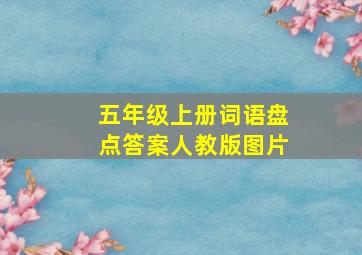 五年级上册词语盘点答案人教版图片